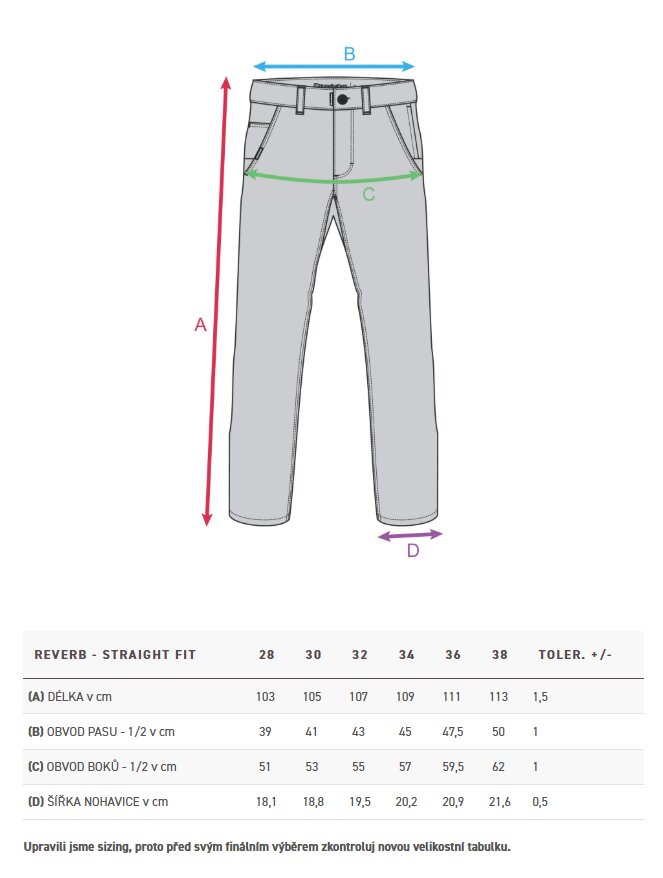 B

C

A

D

| REVERB - STRAIGHT FIT | 28 | 30 | 32 | 34 | 36 | 38 | TOLER. +/- |
|---|---|---|---|---|---|---|---|
| (A) DÉLKA v cm | 103 | 105 | 107 | 109 | 111 | 113 | 1,5 |
| (B) OBVOD PASU - 1/2 v cm | 39 | 41 | 43 | 45 | 47,5 | 50 | 1 |
| (C) OBVOD BOKŮ - 1/2 v cm | 51 | 53 | 55 | 57 | 59,5 | 62 | 1 |
| (D) ŠÍŘKA NOHAVICE v cm | 18,1 | 18,8 | 19,5 | 20,2 | 20,9 | 21,6 | 0,5 |

Upravili jsme sizing, proto před svým finálním výběrem zkontroluj novou velikostní tabulku.